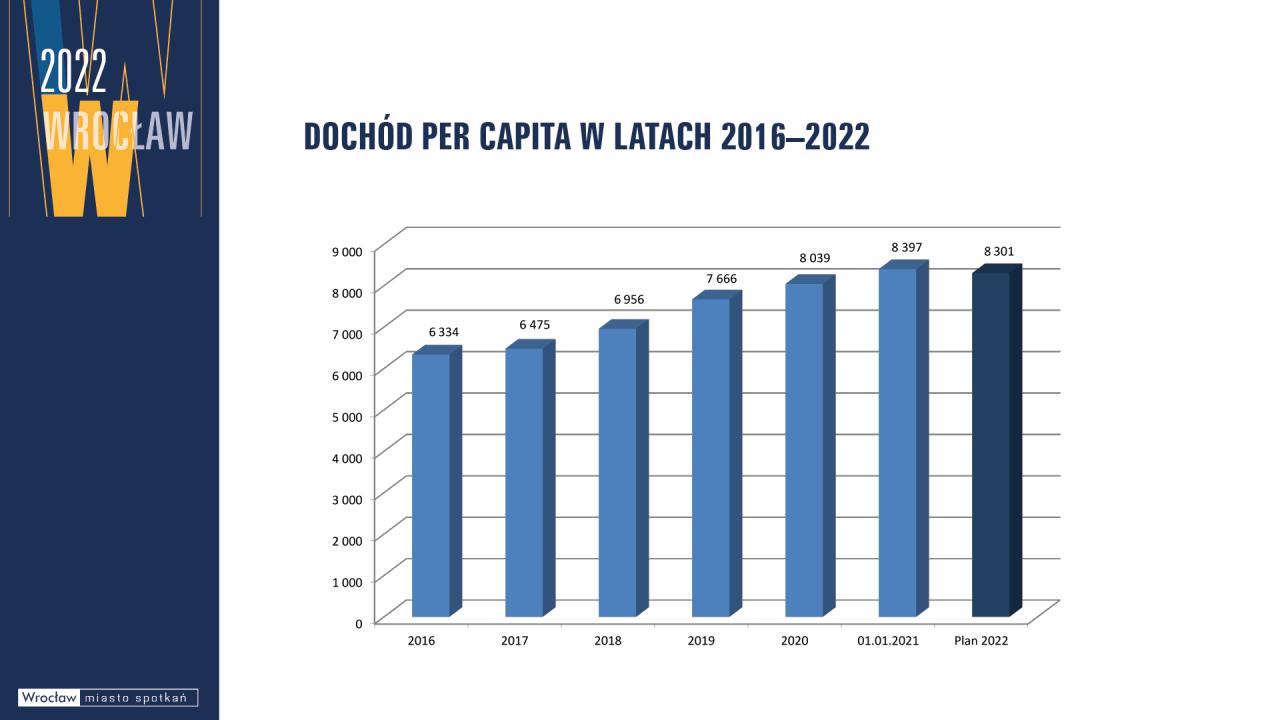 2022
WROCŁAW

DOCHÓD PER CAPITA W LATACH 2016–2022

9 000
8 000
7 000
6 000
5 000
4 000
3 000
2 000
1 000
0

6 334
6 475
6 956
7 666
8 039
8 397
8 301

2016
2017
2018
2019
2020
01.01.2021
Plan 2022

Wrocław miasto spotkań